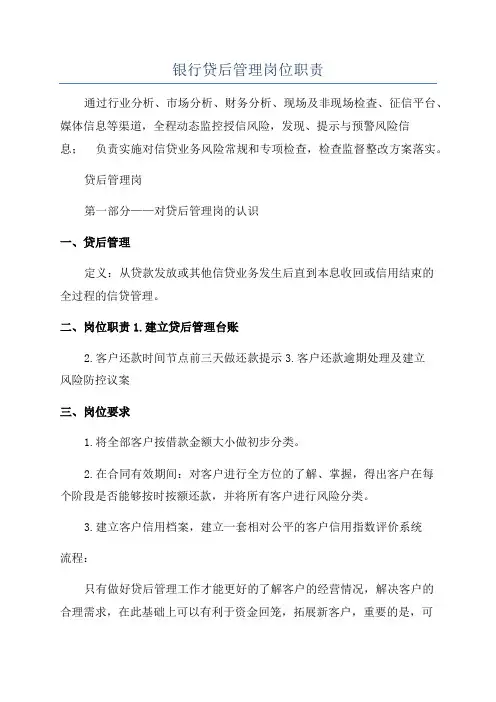 银行贷后管理岗位职责

通过行业分析、市场分析、财务分析、现场及非现场检查、征信平台、媒体信息等渠道，全程动态监控授信风险，发现、提示与预警风险信息； 负责实施对信贷业务风险常规和专项检查，检查监督整改方案落实。

贷后管理岗

第一部分——对贷后管理岗的认识

一、贷后管理

定义：从贷款发放或其他信贷业务发生后直到本息收回或信用结束的全过程的信贷管理。

二、岗位职责 1.建立贷后管理台账

2.客户还款时间节点前三天做还款提示 3.客户还款逾期处理及建立风险防控议案

三、岗位要求

1.将全部客户按借款金额大小做初步分类。

2.在合同有效期间：对客户进行全方位的了解、掌握，得出客户在每个阶段是否能够按时按额还款，并将所有客户进行风险分类。

3.建立客户信用档案，建立一套相对公平的客户信用指数评价系统

流程：

只有做好贷后管理工作才能更好的了解客户的经营情况，解决客户的合理需求，在此基础上可以有利于资金回笼，拓展新客户，重要的是，可